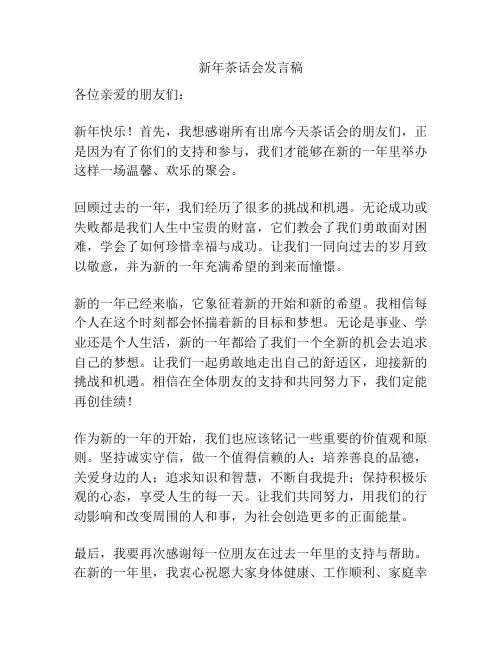 新年茶话会发言稿

各位亲爱的朋友们：

新年快乐！首先，我想感谢所有出席今天茶话会的朋友们，正是因为有了你们的支持和参与，我们才能够在新的一年里举办这样一场温馨、欢乐的聚会。

回顾过去的一年，我们经历了很多的挑战和机遇。无论成功或失败都是我们人生中宝贵的财富，它们教会了我们勇敢面对困难，学会了如何珍惜幸福与成功。让我们一同向过去的岁月致以敬意，并为新的一年充满希望的到来而憧憬。

新的一年已经来临，它象征着新的开始和新的希望。我相信每个人在这个时刻都会怀揣着新的目标和梦想。无论是事业、学业还是个人生活，新的一年都给了我们一个全新的机会去追求自己的梦想。让我们一起勇敢地走出自己的舒适区，迎接新的挑战和机遇。相信在全体朋友的支持和共同努力下，我们定能再创佳绩！

作为新的一年的开始，我们也应该铭记一些重要的价值观和原则。坚持诚实守信，做一个值得信赖的人；培养善良的品德，关爱身边的人；追求知识和智慧，不断自我提升；保持积极乐观的心态，享受人生的每一天。让我们共同努力，用我们的行动影响和改变周围的人和事，为社会创造更多的正面能量。

最后，我要再次感谢每一位朋友在过去一年里的支持与帮助。在新的一年里，我衷心祝愿大家身体健康、工作顺利、家庭幸